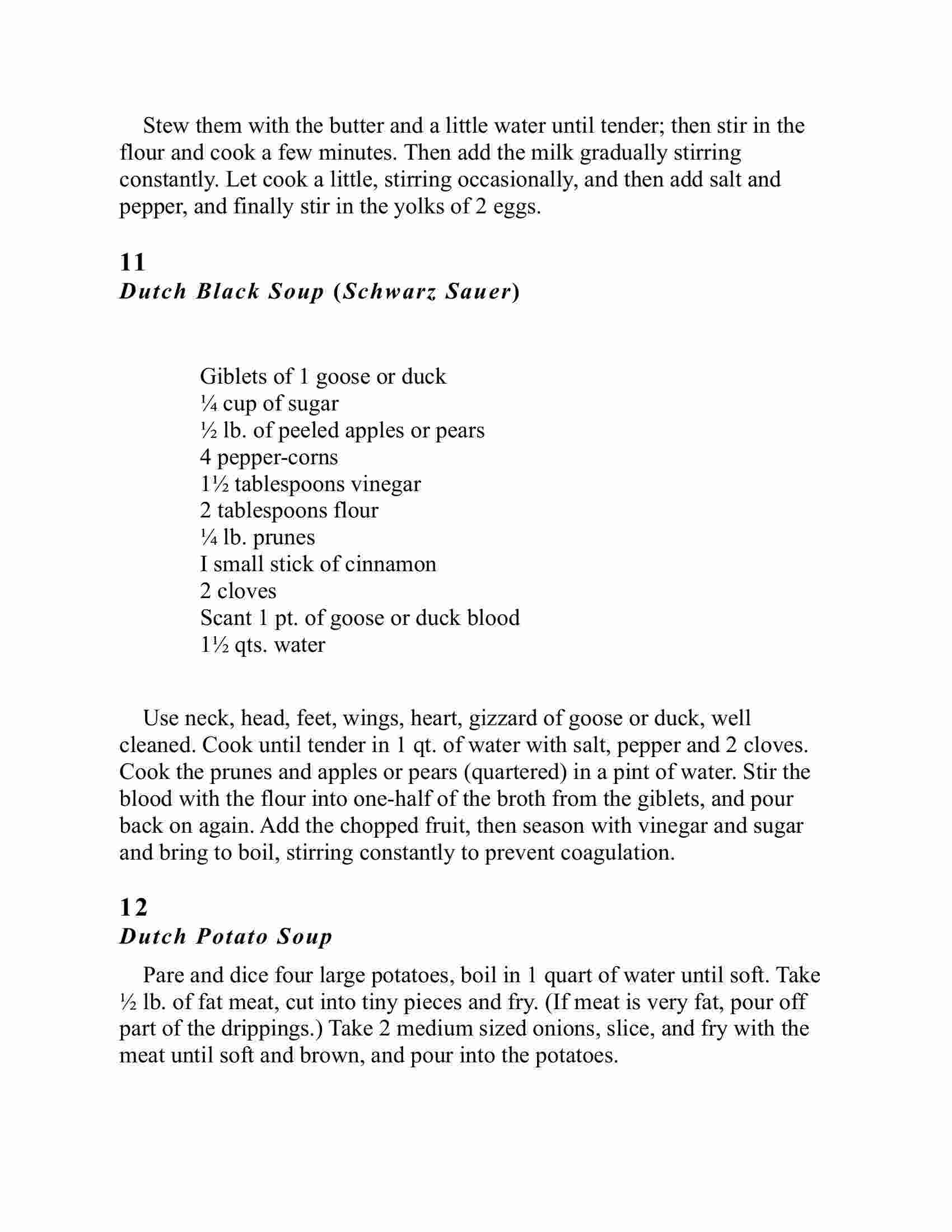 Stew them with the butter and a little water until tender; then stir in the flour and cook a few minutes. Then add the milk gradually stirring constantly. Let cook a little, stirring occasionally, and then add salt and pepper, and finally stir in the yolks of 2 eggs.

11
Dutch Black Soup (Schwarz Sauer)

Giblets of 1 goose or duck
¼ cup of sugar
½ lb. of peeled apples or pears
4 pepper-corns
1½ tablespoons vinegar
2 tablespoons flour
¼ lb. prunes
I small stick of cinnamon
2 cloves
Scant 1 pt. of goose or duck blood
1½ qts. water

Use neck, head, feet, wings, heart, gizzard of goose or duck, well cleaned. Cook until tender in 1 qt. of water with salt, pepper and 2 cloves. Cook the prunes and apples or pears (quartered) in a pint of water. Stir the blood with the flour into one-half of the broth from the giblets, and pour back on again. Add the chopped fruit, then season with vinegar and sugar and bring to boil, stirring constantly to prevent coagulation.

12
Dutch Potato Soup

Pare and dice four large potatoes, boil in 1 quart of water until soft. Take ½ lb. of fat meat, cut into tiny pieces and fry. (If meat is very fat, pour off part of the drippings.) Take 2 medium sized onions, slice, and fry with the meat until soft and brown, and pour into the potatoes.